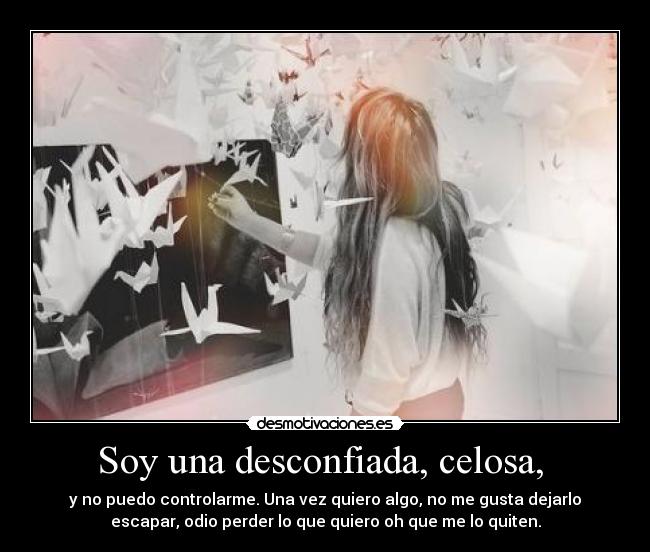 desmotivaciones.es

Soy una desconfiada, celosa,

y no puedo controlarme. Una vez quiero algo, no me gusta dejarlo escapar, odio perder lo que quiero oh que me lo quiten.